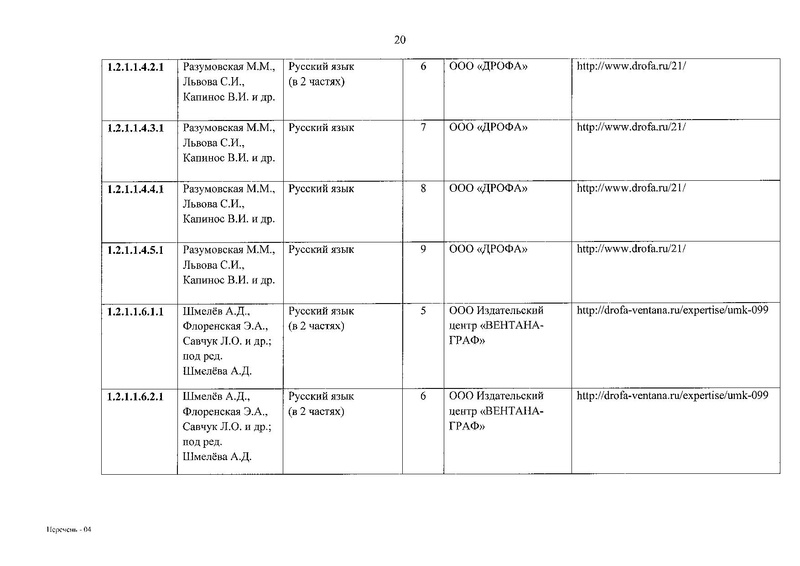 20

| | | | | | |
|---|---|---|---|---|---|
| 1.2.1.1.4.2.1 | Разумовская М.М., Львова С.И., Капинос В.И. и др. | Русский язык (в 2 частях) | 6 | ООО «ДРОФА» | http://www.drofa.ru/21/ |
| 1.2.1.1.4.3.1 | Разумовская М.М., Львова С.И., Капинос В.И. и др. | Русский язык | 7 | ООО «ДРОФА» | http://www.drofa.ru/21/ |
| 1.2.1.1.4.4.1 | Разумовская М.М., Львова С.И., Капинос В.И. и др. | Русский язык | 8 | ООО «ДРОФА» | http://www.drofa.ru/21/ |
| 1.2.1.1.4.5.1 | Разумовская М.М., Львова С.И., Капинос В.И. и др. | Русский язык | 9 | ООО «ДРОФА» | http://www.drofa.ru/21/ |
| 1.2.1.1.6.1.1 | Шмелёв А.Д., Флоренская Э.А., Савчук Л.О. и др.; под ред. Шмелёва А.Д. | Русский язык (в 2 частях) | 5 | ООО Издательский центр «ВЕНТАНА-ГРАФ» | http://drofa-ventana.ru/expertise/umk-099 |
| 1.2.1.1.6.2.1 | Шмелёв А.Д., Флоренская Э.А., Савчук Л.О. и др.; под ред. Шмелёва А.Д. | Русский язык (в 2 частях) | 6 | ООО Издательский центр «ВЕНТАНА-ГРАФ» | http://drofa-ventana.ru/expertise/umk-099 |

Перечень - 04